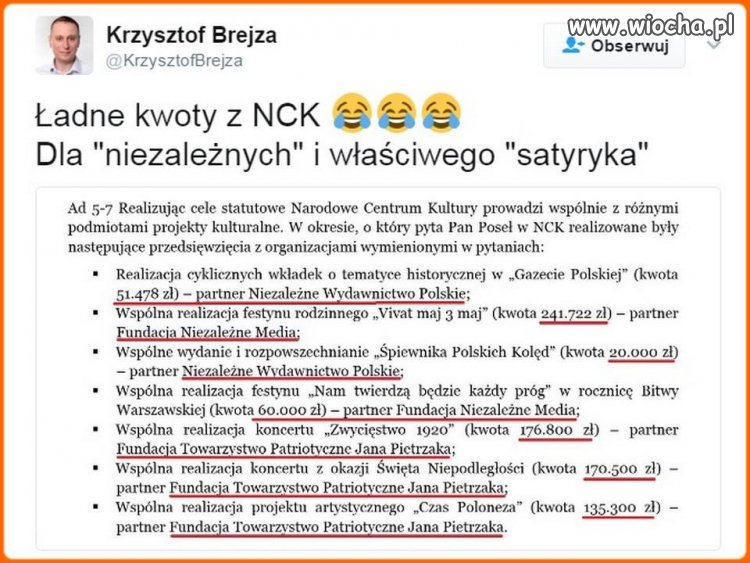 Krzysztof Brejza
@KrzysztofBrejza

www.wiocha.pl

Obserwuj

Ładne kwoty z NCK 😂😂😂
Dla "niezależnych" i właściwego "satyryka"

Ad 5-7 Realizując cele statutowe Narodowe Centrum Kultury prowadzi wspólnie z różnymi podmiotami projekty kulturalne. W okresie, o który pyta Pan Poseł w NCK realizowane były następujące przedsięwzięcia z organizacjami wymienionymi w pytaniach:

▪ Realizacja cyklicznych wkładek o tematyce historycznej w „Gazecie Polskiej" (kwota 51.478 zł) – partner Niezależne Wydawnictwo Polskie;
▪ Wspólna realizacja festynu rodzinnego „Vivat maj 3 maj" (kwota 241.722 zł) – partner Fundacja Niezależne Media;
▪ Wspólne wydanie i rozpowszechnianie „Śpiewnika Polskich Kolęd" (kwota 20.000 zł) – partner Niezależne Wydawnictwo Polskie;
▪ Wspólna realizacja festynu „Nam twierdzą będzie każdy próg" w rocznicę Bitwy Warszawskiej (kwota 60.000 zł) – partner Fundacja Niezależne Media;
▪ Wspólna realizacja koncertu „Zwycięstwo 1920" (kwota 176.800 zł) – partner Fundacja Towarzystwo Patriotyczne Jana Pietrzaka;
▪ Wspólna realizacja koncertu z okazji Święta Niepodległości (kwota 170.500 zł) – partner Fundacja Towarzystwo Patriotyczne Jana Pietrzaka;
▪ Wspólna realizacja projektu artystycznego „Czas Poloneza" (kwota 135.300 zł) – partner Fundacja Towarzystwo Patriotyczne Jana Pietrzaka.